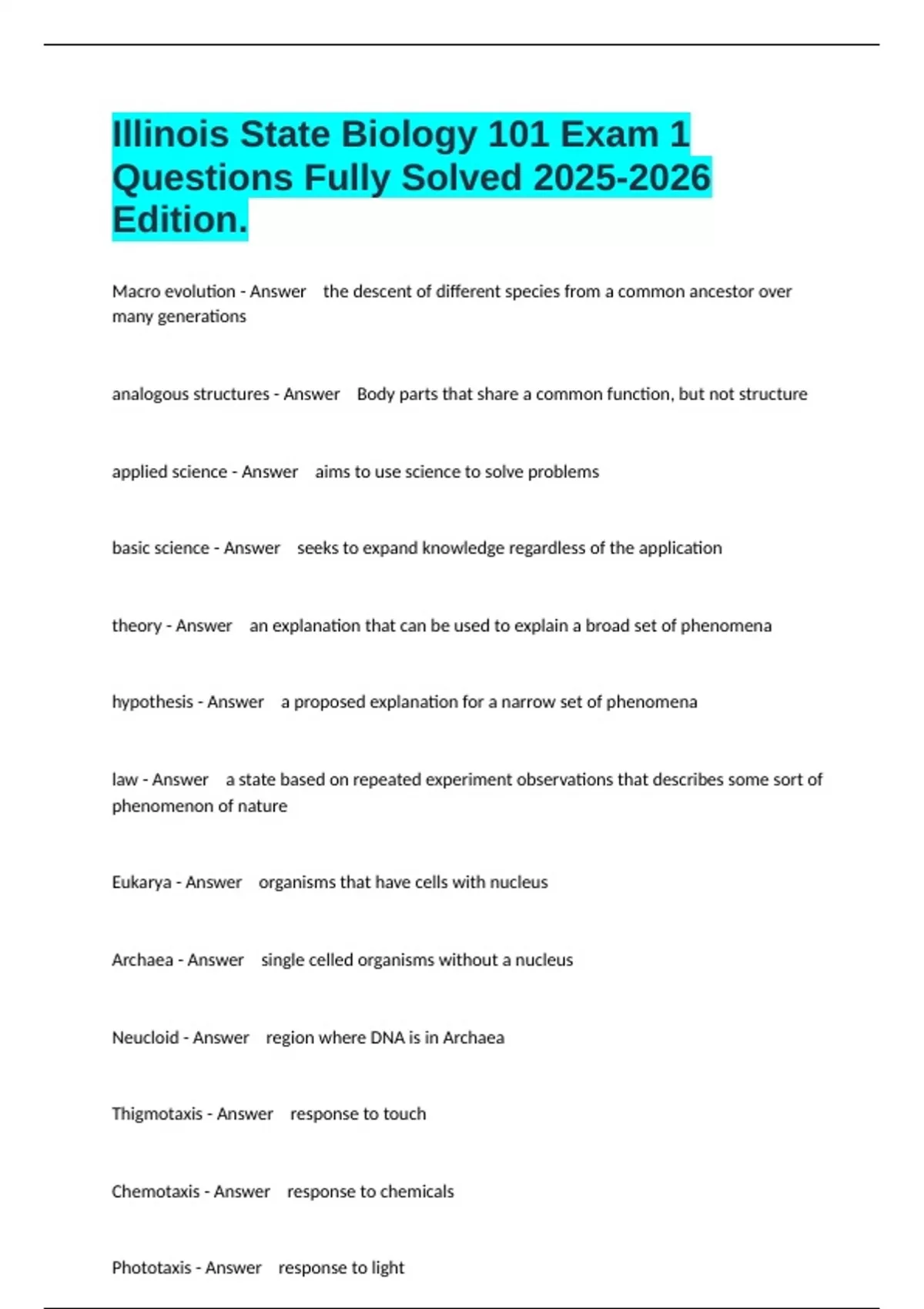 Illinois State Biology 101 Exam 1 Questions Fully Solved 2025-2026 Edition.

Macro evolution - Answer the descent of different species from a common ancestor over many generations

analogous structures - Answer Body parts that share a common function, but not structure

applied science - Answer aims to use science to solve problems

basic science - Answer seeks to expand knowledge regardless of the application

theory - Answer an explanation that can be used to explain a broad set of phenomena

hypothesis - Answer a proposed explanation for a narrow set of phenomena

law - Answer a state based on repeated experiment observations that describes some sort of phenomenon of nature

Eukarya - Answer organisms that have cells with nucleus

Archaea - Answer single celled organisms without a nucleus

Neucloid - Answer region where DNA is in Archaea

Thigmotaxis - Answer response to touch

Chemotaxis - Answer response to chemicals

Phototaxis - Answer response to light